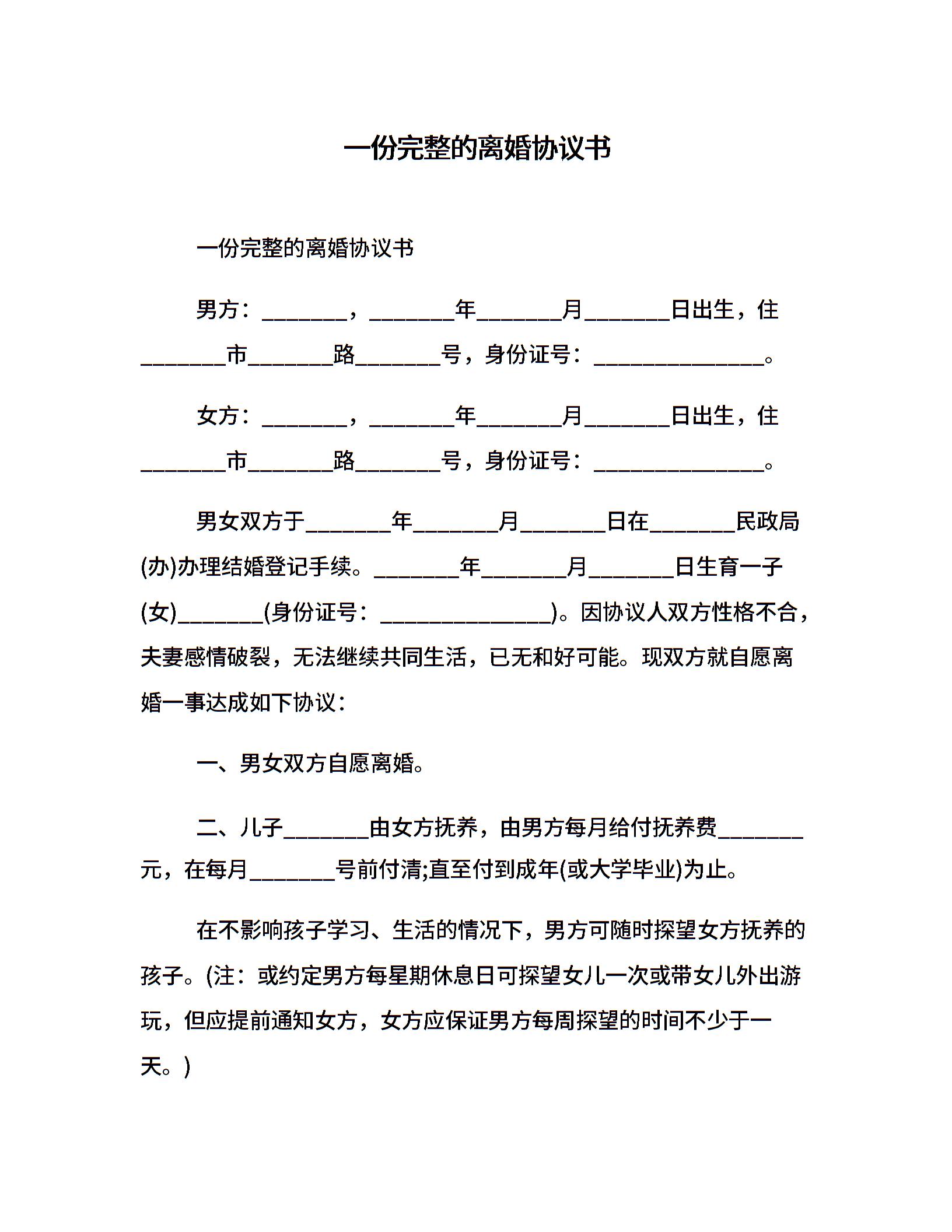 一份完整的离婚协议书

一份完整的离婚协议书

男方：________，________年________月________日出生，住________市________路________号，身份证号：________________。

女方：________，________年________月________日出生，住________市________路________号，身份证号：________________。

男女双方于________年________月________日在________民政局(办)办理结婚登记手续。________年________月________日生育一子(女)________(身份证号：________________)。因协议人双方性格不合，夫妻感情破裂，无法继续共同生活，已无和好可能。现双方就自愿离婚一事达成如下协议：

一、男女双方自愿离婚。

二、儿子________由女方抚养，由男方每月给付抚养费________元，在每月________号前付清;直至付到成年(或大学毕业)为止。

在不影响孩子学习、生活的情况下，男方可随时探望女方抚养的孩子。(注：或约定男方每星期休息日可探望女儿一次或带女儿外出游玩，但应提前通知女方，女方应保证男方每周探望的时间不少于一天。)